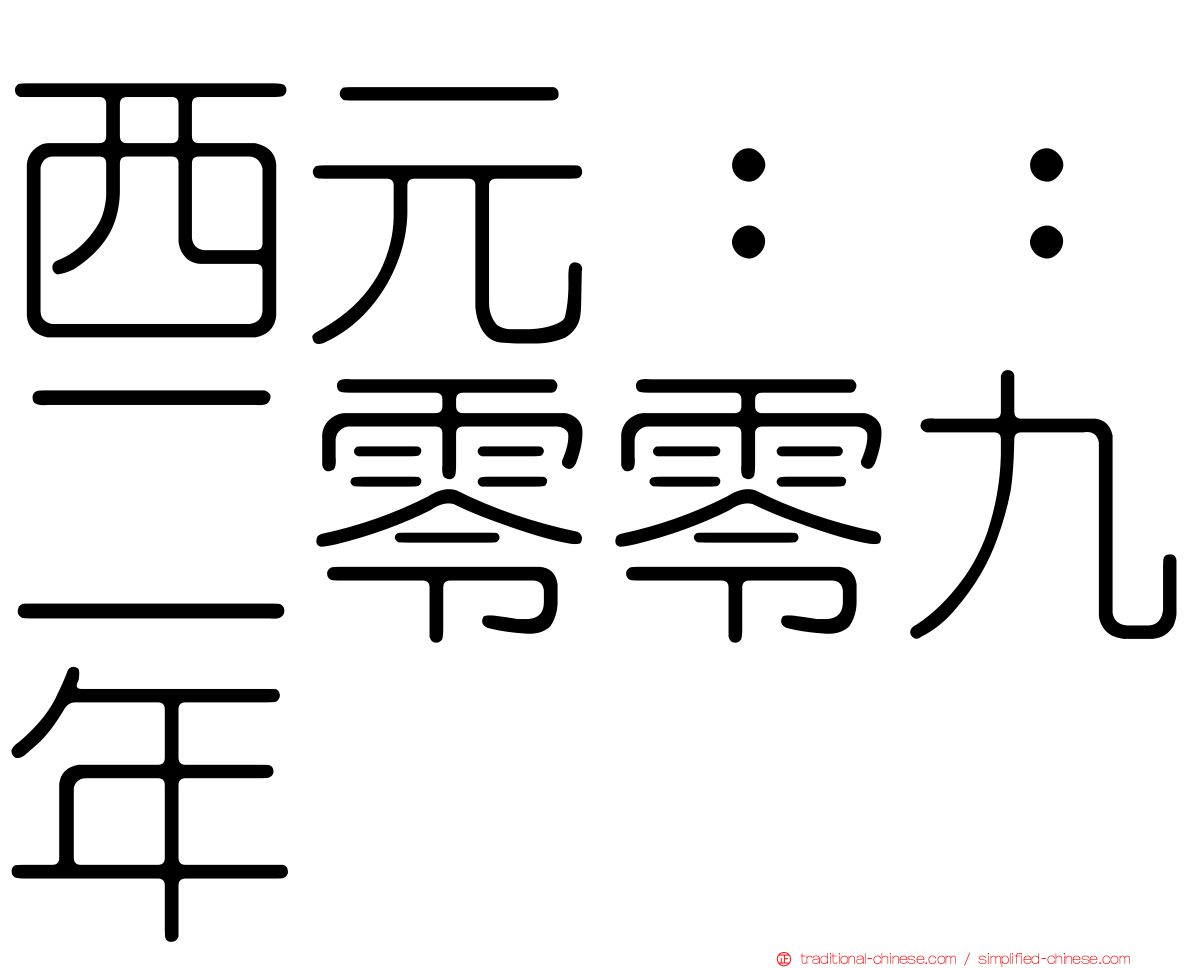 西元：：二零零九年

traditional-chinese.com / simplified-chinese.com